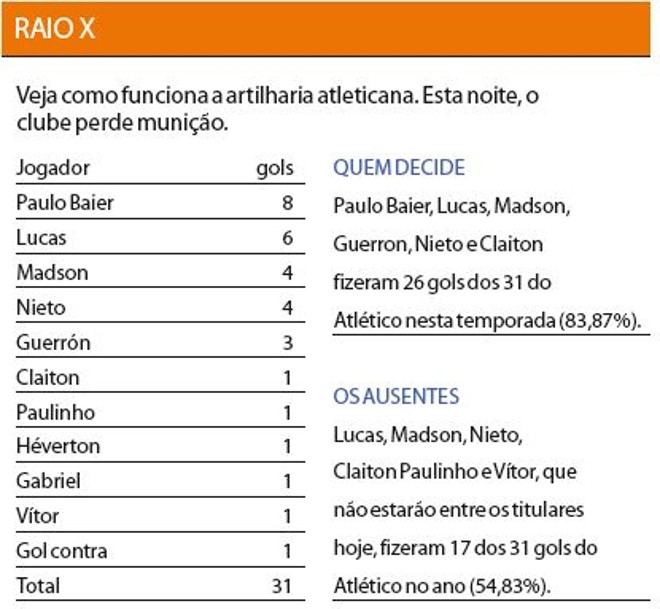 RAIO X

Veja como funciona a artilharia atleticana. Esta noite, o clube perde munição.

| Jogador | gols |
|---|---|
| Paulo Baier | 8 |
| Lucas | 6 |
| Madson | 4 |
| Nieto | 4 |
| Guerrón | 3 |
| Claiton | 1 |
| Paulinho | 1 |
| Héverton | 1 |
| Gabriel | 1 |
| Vítor | 1 |
| Gol contra | 1 |
| Total | 31 |

QUEM DECIDE

Paulo Baier, Lucas, Madson, Guerron, Nieto e Claiton fizeram 26 gols dos 31 do Atlético nesta temporada (83,87%).

OS AUSENTES

Lucas, Madson, Nieto, Claiton Paulinho e Vítor, que não estarão entre os titulares hoje, fizeram 17 dos 31 gols do Atlético no ano (54,83%).